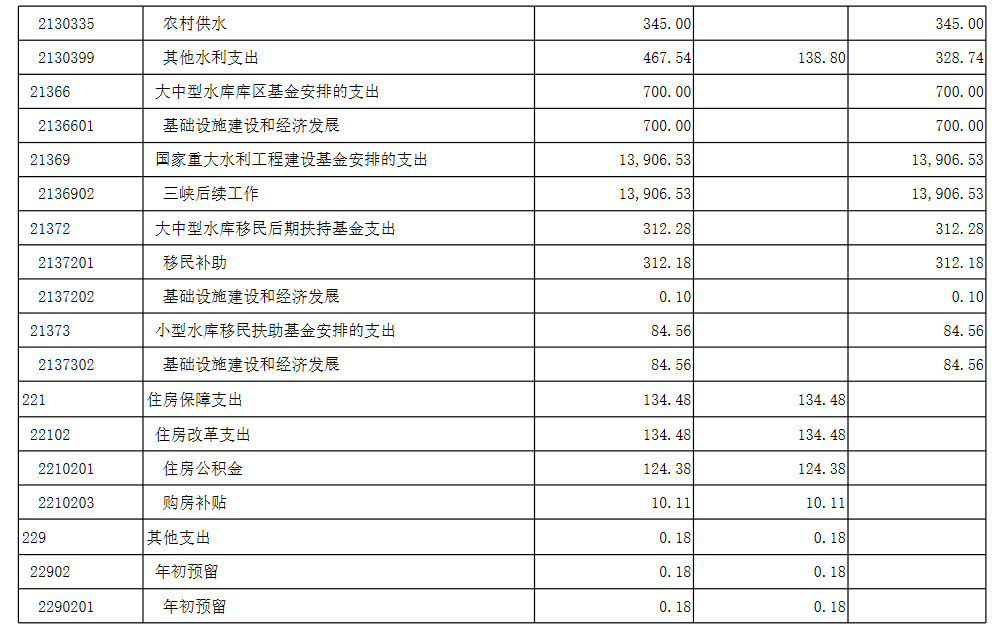 | 2130335 | 农村供水 | 345.00 |  | 345.00 |
|---|---|---|---|---|
| 2130399 | 其他水利支出 | 467.54 | 138.80 | 328.74 |
| 21366 | 大中型水库库区基金安排的支出 | 700.00 |  | 700.00 |
| 2136601 | 基础设施建设和经济发展 | 700.00 |  | 700.00 |
| 21369 | 国家重大水利工程建设基金安排的支出 | 13,906.53 |  | 13,906.53 |
| 2136902 | 三峡后续工作 | 13,906.53 |  | 13,906.53 |
| 21372 | 大中型水库移民后期扶持基金支出 | 312.28 |  | 312.28 |
| 2137201 | 移民补助 | 312.18 |  | 312.18 |
| 2137202 | 基础设施建设和经济发展 | 0.10 |  | 0.10 |
| 21373 | 小型水库移民扶助基金安排的支出 | 84.56 |  | 84.56 |
| 2137302 | 基础设施建设和经济发展 | 84.56 |  | 84.56 |
| 221 | 住房保障支出 | 134.48 | 134.48 |  |
| 22102 | 住房改革支出 | 134.48 | 134.48 |  |
| 2210201 | 住房公积金 | 124.38 | 124.38 |  |
| 2210203 | 购房补贴 | 10.11 | 10.11 |  |
| 229 | 其他支出 | 0.18 | 0.18 |  |
| 22902 | 年初预留 | 0.18 | 0.18 |  |
| 2290201 | 年初预留 | 0.18 | 0.18 |  |